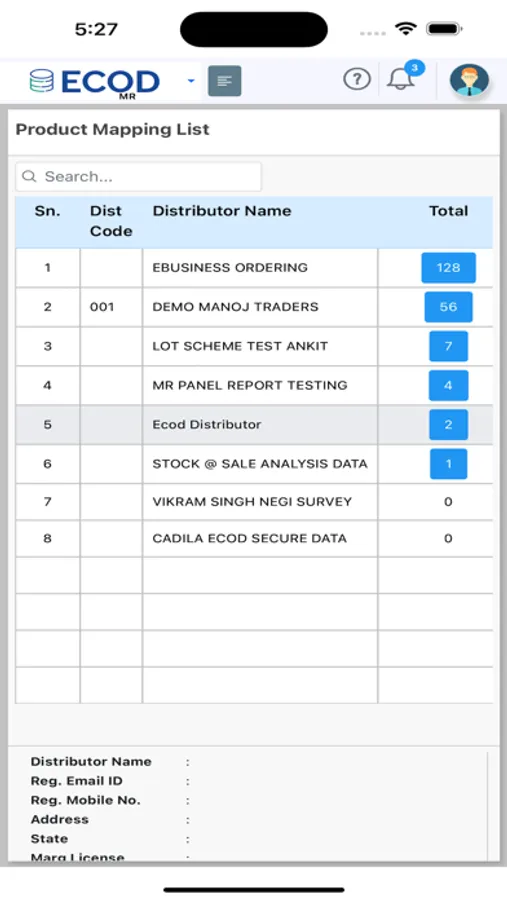 5:27

ECOD MR

3

Product Mapping List

Search...

| Sn. | Dist Code | Distributor Name | Total |
|---|---|---|---|
| 1 | | EBUSINESS ORDERING | 128 |
| 2 | 001 | DEMO MANOJ TRADERS | 56 |
| 3 | | LOT SCHEME TEST ANKIT | 7 |
| 4 | | MR PANEL REPORT TESTING | 4 |
| 5 | | Ecod Distributor | 2 |
| 6 | | STOCK @ SALE ANALYSIS DATA | 1 |
| 7 | | VIKRAM SINGH NEGI SURVEY | 0 |
| 8 | | CADILA ECOD SECURE DATA | 0 |
| | | | |
| | | | |
| | | | |
| | | | |

Distributor Name :
Reg. Email ID :
Reg. Mobile No. :
Address :
State :
Marg License :